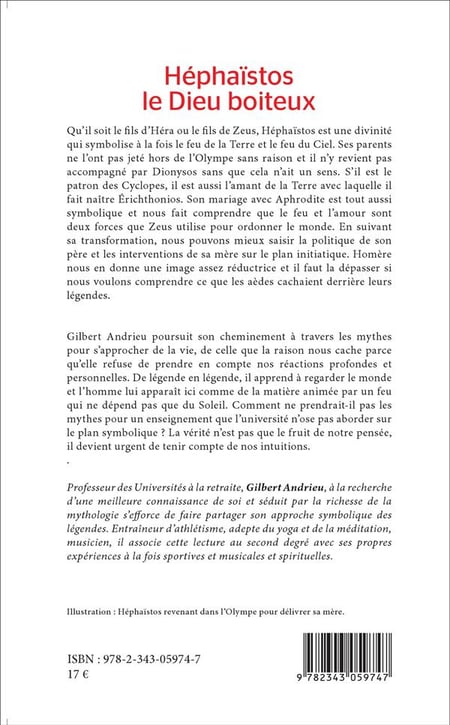 Héphaïstos
le Dieu boiteux

Qu'il soit le fils d'Héra ou le fils de Zeus, Héphaïstos est une divinité qui symbolise à la fois le feu de la Terre et le feu du Ciel. Ses parents ne l'ont pas jeté hors de l'Olympe sans raison et il n'y revient pas accompagné par Dionysos sans que cela n'ait un sens. S'il est le patron des Cyclopes, il est aussi l'amant de la Terre avec laquelle il fait naître Érichthonios. Son mariage avec Aphrodite est tout aussi symbolique et nous fait comprendre que le feu et l'amour sont deux forces que Zeus utilise pour ordonner le monde. En suivant sa transformation, nous pouvons mieux saisir la politique de son père et les interventions de sa mère sur le plan initiatique. Homère nous en donne une image assez réductrice et il faut la dépasser si nous voulons comprendre ce que les aèdes cachaient derrière leurs légendes.

Gilbert Andrieu poursuit son cheminement à travers les mythes pour s'approcher de la vie, de celle que la raison nous cache parce qu'elle refuse de prendre en compte nos réactions profondes et personnelles. De légende en légende, il apprend à regarder le monde et l'homme lui apparaît ici comme de la matière animée par un feu qui ne dépend pas que du Soleil. Comment ne prendrait-il pas les mythes pour un enseignement que l'université n'ose pas aborder sur le plan symbolique ? La vérité n'est pas que le fruit de notre pensée, il devient urgent de tenir compte de nos intuitions.

.

Professeur des Universités à la retraite, Gilbert Andrieu, à la recherche d'une meilleure connaissance de soi et séduit par la richesse de la mythologie s'efforce de faire partager son approche symbolique des légendes. Entraîneur d'athlétisme, adepte du yoga et de la méditation, musicien, il associe cette lecture au second degré avec ses propres expériences à la fois sportives et musicales et spirituelles.

Illustration : Héphaïstos revenant dans l'Olympe pour délivrer sa mère.

ISBN : 978-2-343-05974-7
17 €

9 782343 059747